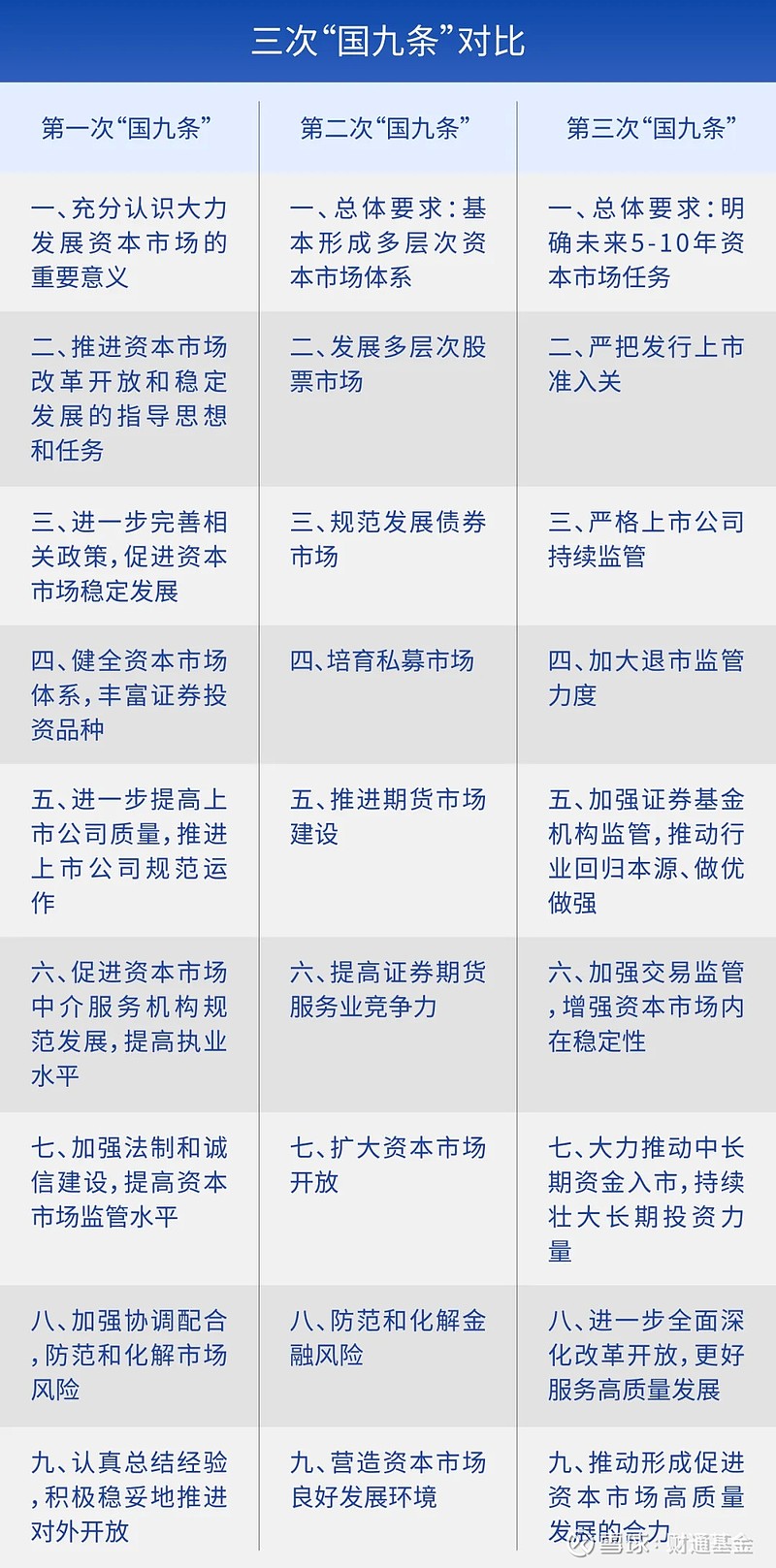 三次“国九条”对比

| 第一次“国九条” | 第二次“国九条” | 第三次“国九条” |
|---|---|---|
| 一、充分认识大力发展资本市场的重要意义 | 一、总体要求：基本形成多层次资本市场体系 | 一、总体要求：明确未来5-10年资本市场任务 |
| 二、推进资本市场改革开放和稳定发展的指导思想和任务 | 二、发展多层次股票市场 | 二、严把发行上市准入关 |
| 三、进一步完善相关政策，促进资本市场稳定发展 | 三、规范发展债券市场 | 三、严格上市公司持续监管 |
| 四、健全资本市场体系，丰富证券投资品种 | 四、培育私募市场 | 四、加大退市监管力度 |
| 五、进一步提高上市公司质量，推进上市公司规范运作 | 五、推进期货市场建设 | 五、加强证券基金机构监管，推动行业回归本源、做优做强 |
| 六、促进资本市场中介服务机构规范发展，提高执业水平 | 六、提高证券期货服务业竞争力 | 六、加强交易监管，增强资本市场内在稳定性 |
| 七、加强法制和诚信建设，提高资本市场监管水平 | 七、扩大资本市场开放 | 七、大力推动中长期资金入市，持续壮大长期投资力量 |
| 八、加强协调配合，防范和化解市场风险 | 八、防范和化解金融风险 | 八、进一步全面深化改革开放，更好服务高质量发展 |
| 九、认真总结经验，积极稳妥地推进对外开放 | 九、营造资本市场良好发展环境 | 九、推动形成促进资本市场高质量发展的合力 |

雪球：财通基金